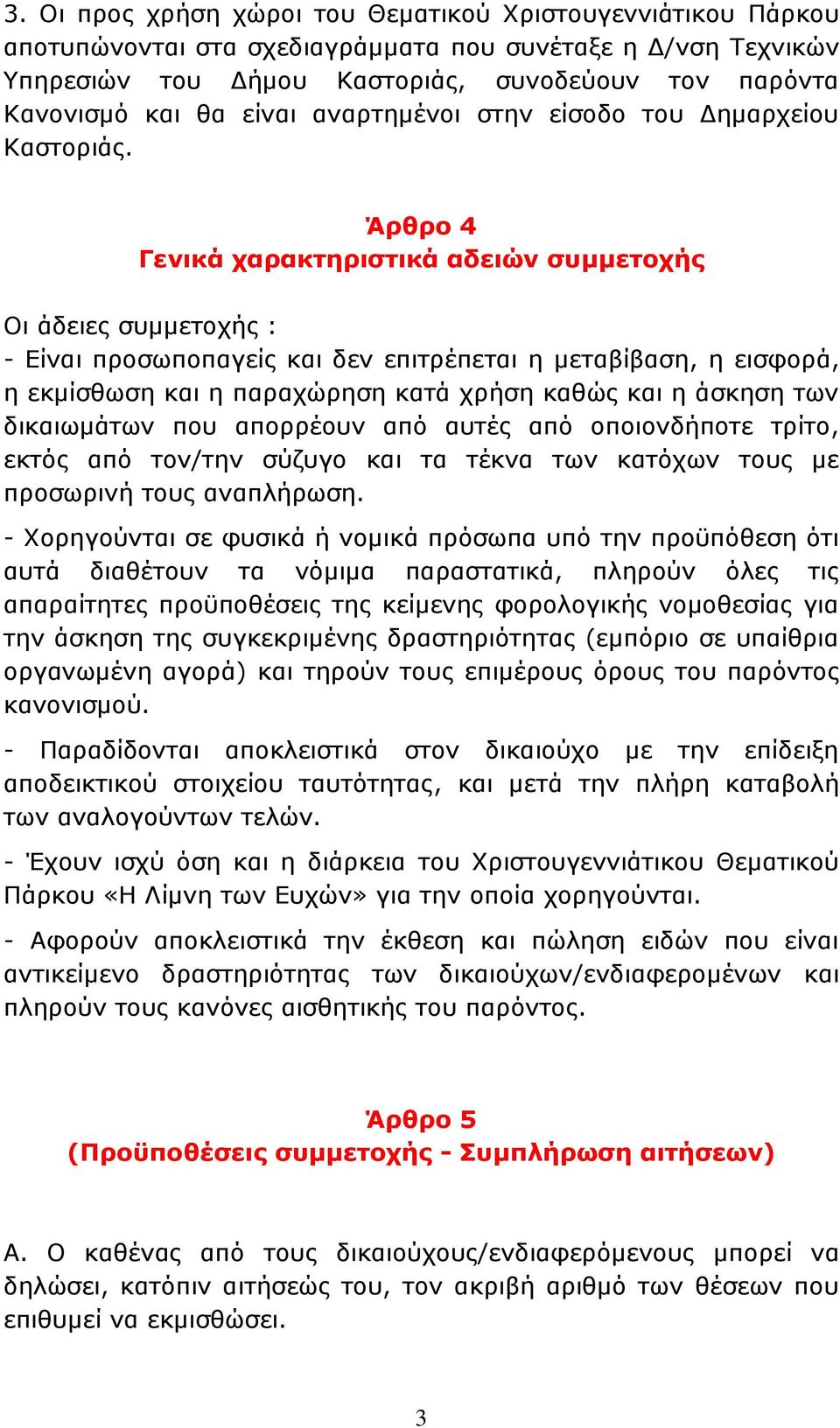 3. Οι προς χρήση χώροι του Θεματικού Χριστουγεννιάτικου Πάρκου αποτυπώνονται στα σχεδιαγράμματα που συνέταξε η Δ/νση Τεχνικών Υπηρεσιών του Δήμου Καστοριάς, συνοδεύουν τον παρόντα Κανονισμό και θα είναι αναρτημένοι στην είσοδο του Δημαρχείου Καστοριάς.

Άρθρο 4
Γενικά χαρακτηριστικά αδειών συμμετοχής

Οι άδειες συμμετοχής :
- Είναι προσωποπαγείς και δεν επιτρέπεται η μεταβίβαση, η εισφορά, η εκμίσθωση και η παραχώρηση κατά χρήση καθώς και η άσκηση των δικαιωμάτων που απορρέουν από αυτές από οποιονδήποτε τρίτο, εκτός από τον/την σύζυγο και τα τέκνα των κατόχων τους με προσωρινή τους αναπλήρωση.

- Χορηγούνται σε φυσικά ή νομικά πρόσωπα υπό την προϋπόθεση ότι αυτά διαθέτουν τα νόμιμα παραστατικά, πληρούν όλες τις απαραίτητες προϋποθέσεις της κείμενης φορολογικής νομοθεσίας για την άσκηση της συγκεκριμένης δραστηριότητας (εμπόριο σε υπαίθρια οργανωμένη αγορά) και τηρούν τους επιμέρους όρους του παρόντος κανονισμού.

- Παραδίδονται αποκλειστικά στον δικαιούχο με την επίδειξη αποδεικτικού στοιχείου ταυτότητας, και μετά την πλήρη καταβολή των αναλογούντων τελών.

- Έχουν ισχύ όση και η διάρκεια του Χριστουγεννιάτικου Θεματικού Πάρκου «Η Λίμνη των Ευχών» για την οποία χορηγούνται.

- Αφορούν αποκλειστικά την έκθεση και πώληση ειδών που είναι αντικείμενο δραστηριότητας των δικαιούχων/ενδιαφερομένων και πληρούν τους κανόνες αισθητικής του παρόντος.

Άρθρο 5
(Προϋποθέσεις συμμετοχής - Συμπλήρωση αιτήσεων)

Α. Ο καθένας από τους δικαιούχους/ενδιαφερόμενους μπορεί να δηλώσει, κατόπιν αιτήσεώς του, τον ακριβή αριθμό των θέσεων που επιθυμεί να εκμισθώσει.

3